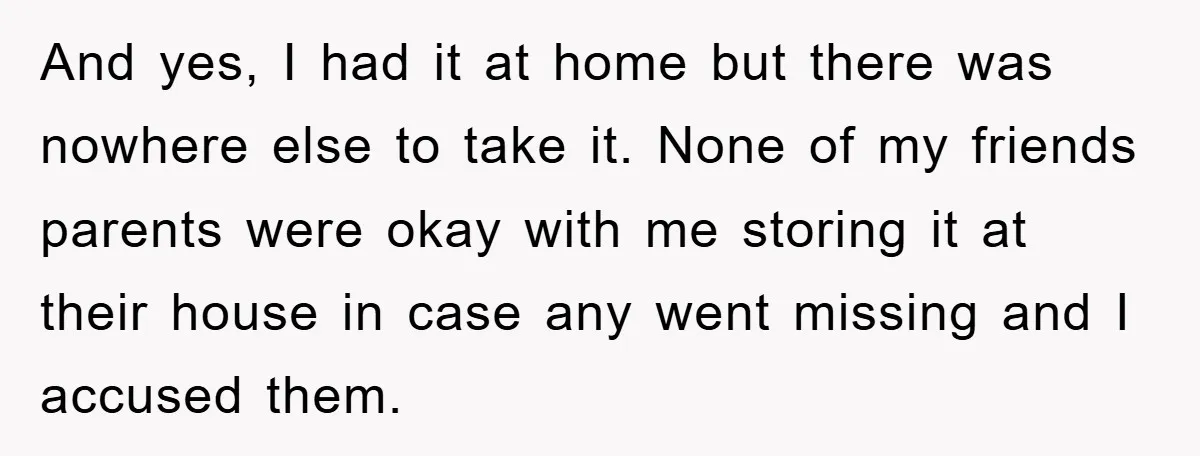 And yes, I had it at home but there was nowhere else to take it. None of my friends parents were okay with me storing it at their house in case any went missing and I accused them.